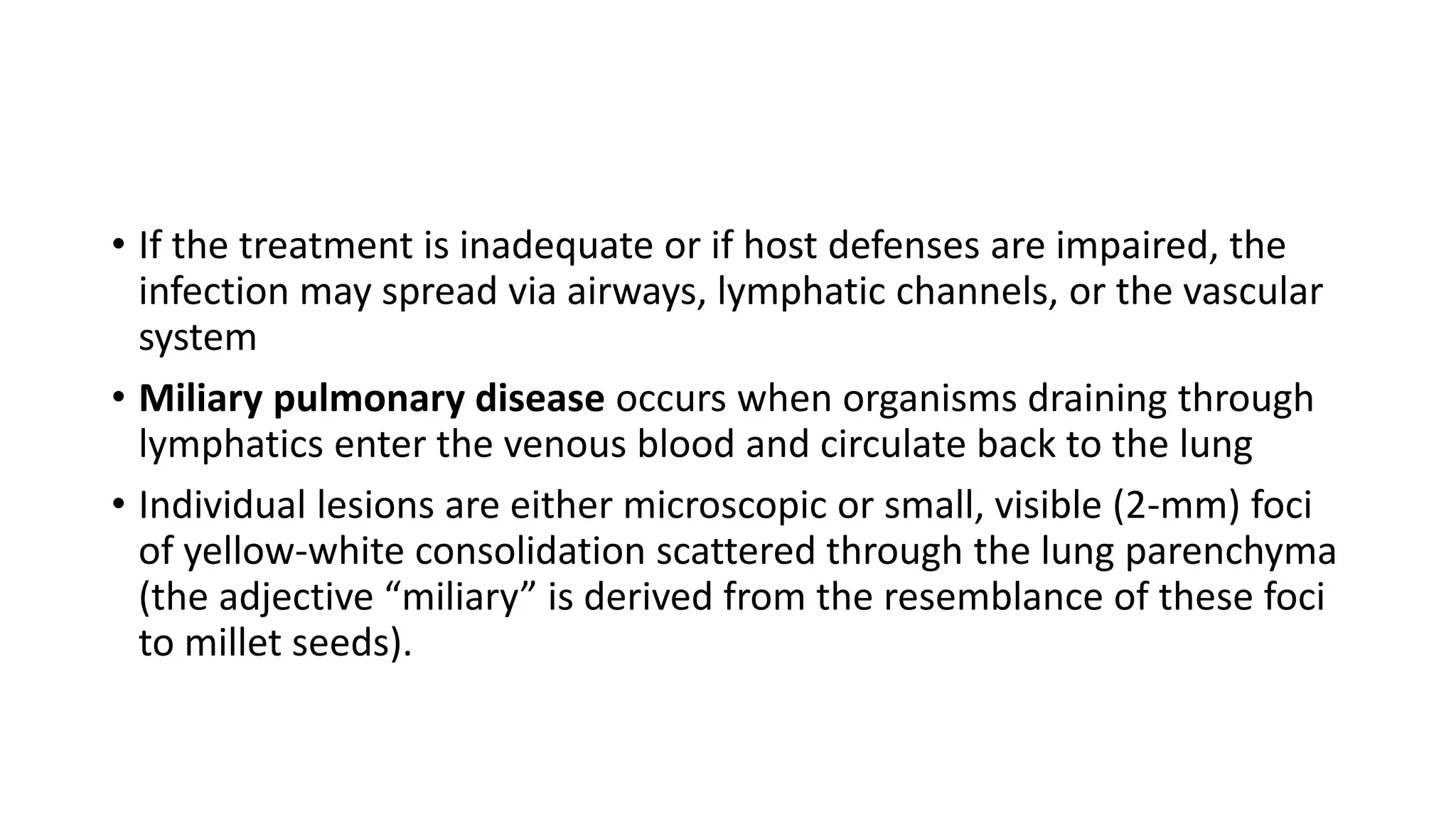 • If the treatment is inadequate or if host defenses are impaired, the infection may spread via airways, lymphatic channels, or the vascular system

• Miliary pulmonary disease occurs when organisms draining through lymphatics enter the venous blood and circulate back to the lung

• Individual lesions are either microscopic or small, visible (2-mm) foci of yellow-white consolidation scattered through the lung parenchyma (the adjective “miliary” is derived from the resemblance of these foci to millet seeds).